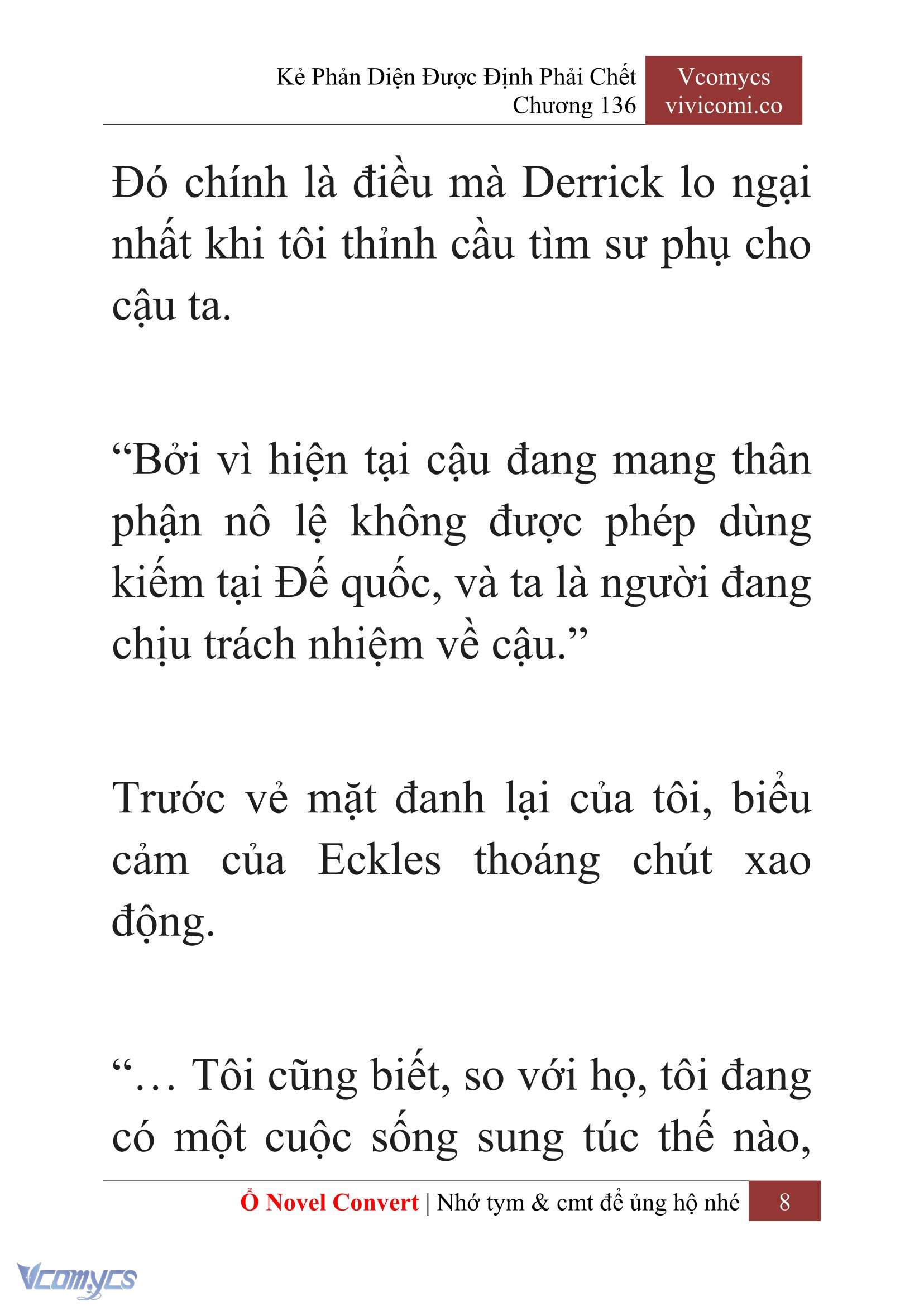 Kẻ Phản Diện Được Định Phải Chết
Chương 136

Vcomycs
vivicomi.co

Đó chính là điều mà Derrick lo ngại nhất khi tôi thỉnh cầu tìm sư phụ cho cậu ta.

“Bởi vì hiện tại cậu đang mang thân phận nô lệ không được phép dùng kiếm tại Đế quốc, và ta là người đang chịu trách nhiệm về cậu.”

Trước vẻ mặt đanh lại của tôi, biểu cảm của Eckles thoáng chút xao động.

“… Tôi cũng biết, so với họ, tôi đang có một cuộc sống sung túc thế nào,

Ổ Novel Convert | Nhớ tym & cmt để ủng hộ nhé 8

Vcomycs